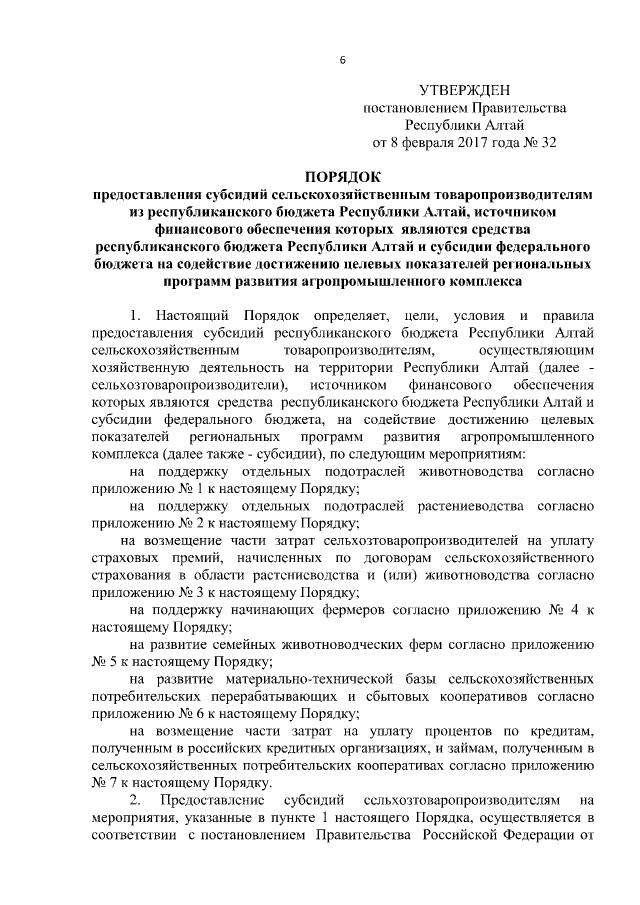 6

УТВЕРЖДЕН
постановлением Правительства
Республики Алтай
от 8 февраля 2017 года № 32

ПОРЯДОК
предоставления субсидий сельскохозяйственным товаропроизводителям из республиканского бюджета Республики Алтай, источником финансового обеспечения которых являются средства республиканского бюджета Республики Алтай и субсидии федерального бюджета на содействие достижению целевых показателей региональных программ развития агропромышленного комплекса

1. Настоящий Порядок определяет, цели, условия и правила предоставления субсидий республиканского бюджета Республики Алтай сельскохозяйственным товаропроизводителям, осуществляющим хозяйственную деятельность на территории Республики Алтай (далее - сельхозтоваропроизводители), источником финансового обеспечения которых являются средства республиканского бюджета Республики Алтай и субсидии федерального бюджета, на содействие достижению целевых показателей региональных программ развития агропромышленного комплекса (далее также - субсидии), по следующим мероприятиям:

на поддержку отдельных подотраслей животноводства согласно приложению № 1 к настоящему Порядку;

на поддержку отдельных подотраслей растениеводства согласно приложению № 2 к настоящему Порядку;

на возмещение части затрат сельхозтоваропроизводителей на уплату страховых премий, начисленных по договорам сельскохозяйственного страхования в области растениеводства и (или) животноводства согласно приложению № 3 к настоящему Порядку;

на поддержку начинающих фермеров согласно приложению № 4 к настоящему Порядку;

на развитие семейных животноводческих ферм согласно приложению № 5 к настоящему Порядку;

на развитие материально-технической базы сельскохозяйственных потребительских перерабатывающих и сбытовых кооперативов согласно приложению № 6 к настоящему Порядку;

на возмещение части затрат на уплату процентов по кредитам, полученным в российских кредитных организациях, и займам, полученным в сельскохозяйственных потребительских кооперативах согласно приложению № 7 к настоящему Порядку.

2. Предоставление субсидий сельхозтоваропроизводителям на мероприятия, указанные в пункте 1 настоящего Порядка, осуществляется в соответствии с постановлением Правительства Российской Федерации от